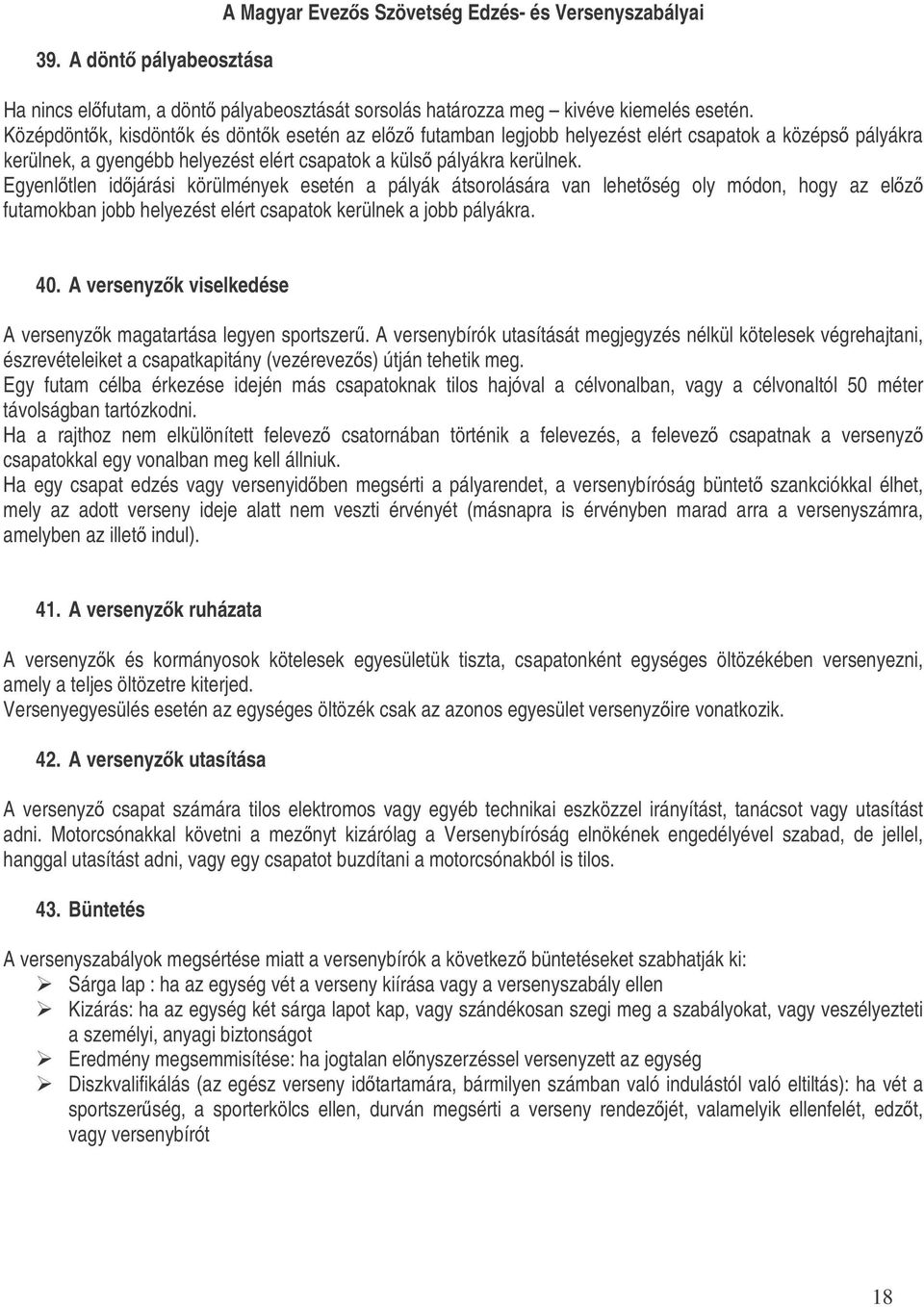 A Magyar Evezős Szövetség Edzés- és Versenyszabályai

39. A döntő pályabeosztása

Ha nincs előfutam, a döntő pályabeosztását sorsolás határozza meg – kivéve kiemelés esetén. Középdöntők, kisdöntők és döntők esetén az előző futamban legjobb helyezést elért csapatok a középső pályákra kerülnek, a gyengébb helyezést elért csapatok a külső pályákra kerülnek. Egyenlőtlen időjárási körülmények esetén a pályák átsorolására van lehetőség oly módon, hogy az előző futamokban jobb helyezést elért csapatok kerülnek a jobb pályákra.

40. A versenyzők viselkedése

A versenyzők magatartása legyen sportszerű. A versenybírók utasítását megjegyzés nélkül kötelesek végrehajtani, észrevételeiket a csapatkapitány (vezérevezős) útján tehetik meg.
Egy futam célba érkezése idején más csapatoknak tilos hajóval a célvonalban, vagy a célvonaltól 50 méter távolságban tartózkodni.
Ha a rajthoz nem elkülönített felevező csatornában történik a felevezés, a felevező csapatnak a versenyző csapatokkal egy vonalban meg kell állniuk.
Ha egy csapat edzés vagy versenyidőben megsérti a pályarendet, a versenybíróság büntető szankciókkal élhet, mely az adott verseny ideje alatt nem veszti érvényét (másnapra is érvényben marad arra a versenyszámra, amelyben az illető indul).

41. A versenyzők ruházata

A versenyzők és kormányosok kötelesek egyesületük tiszta, csapatonként egységes öltözékében versenyezni, amely a teljes öltözetre kiterjed.
Versenyegyesülés esetén az egységes öltözék csak az azonos egyesület versenyzőire vonatkozik.

42. A versenyzők utasítása

A versenyző csapat számára tilos elektromos vagy egyéb technikai eszközzel irányítást, tanácsot vagy utasítást adni. Motorcsónakkal követni a mezőnyt kizárólag a Versenybíróság elnökének engedélyével szabad, de jellel, hanggal utasítást adni, vagy egy csapatot buzdítani a motorcsónakból is tilos.

43. Büntetés

A versenyszabályok megsértése miatt a versenybírók a következő büntetéseket szabhatják ki:
➢ Sárga lap : ha az egység vét a verseny kiírása vagy a versenyszabály ellen
➢ Kizárás: ha az egység két sárga lapot kap, vagy szándékosan szegi meg a szabályokat, vagy veszélyezteti a személyi, anyagi biztonságot
➢ Eredmény megsemmisítése: ha jogtalan előnyszerzéssel versenyzett az egység
➢ Diszkvalifikálás (az egész verseny időtartamára, bármilyen számban való indulástól való eltiltás): ha vét a sportszerűség, a sporterkölcs ellen, durván megsérti a verseny rendezőjét, valamelyik ellenfelét, edzőt, vagy versenybírót

18